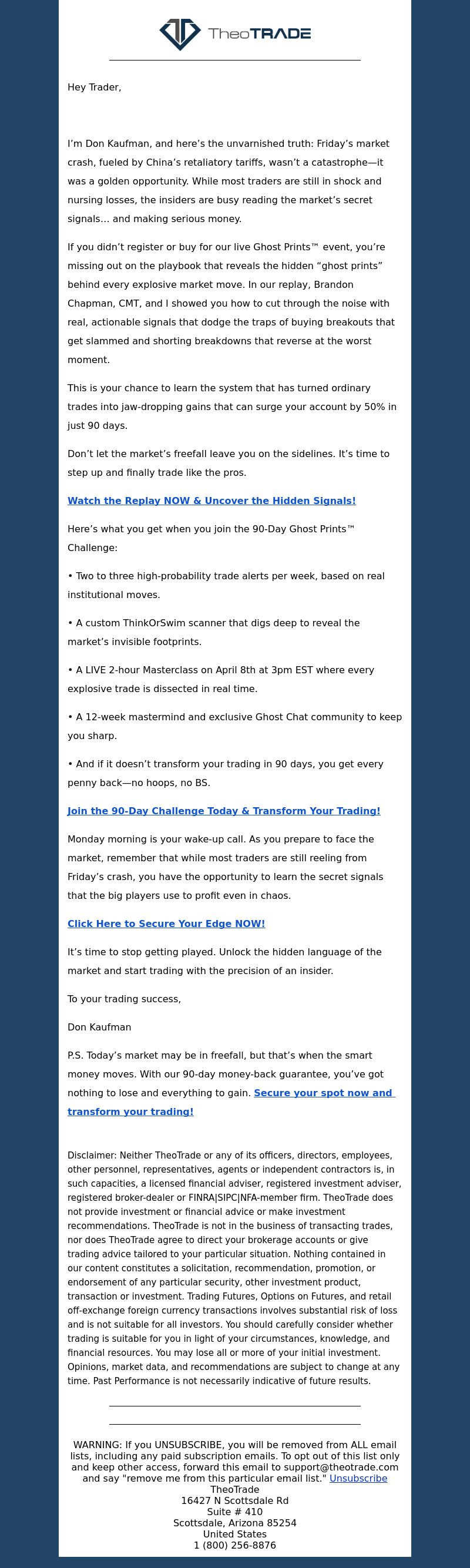 TheoTRADE

Hey Trader,

I'm Don Kaufman, and here's the unvarnished truth: Friday's market crash, fueled by China's retaliatory tariffs, wasn't a catastrophe—it was a golden opportunity. While most traders are still in shock and nursing losses, the insiders are busy reading the market's secret signals… and making serious money.

If you didn't register or buy for our live Ghost Prints™ event, you're missing out on the playbook that reveals the hidden "ghost prints" behind every explosive market move. In our replay, Brandon Chapman, CMT, and I showed you how to cut through the noise with real, actionable signals that dodge the traps of buying breakouts that get slammed and shorting breakdowns that reverse at the worst moment.

This is your chance to learn the system that has turned ordinary trades into jaw-dropping gains that can surge your account by 50% in just 90 days.

Don't let the market's freefall leave you on the sidelines. It's time to step up and finally trade like the pros.

Watch the Replay NOW & Uncover the Hidden Signals!

Here's what you get when you join the 90-Day Ghost Prints™ Challenge:

• Two to three high-probability trade alerts per week, based on real institutional moves.

• A custom ThinkOrSwim scanner that digs deep to reveal the market's invisible footprints.

• A LIVE 2-hour Masterclass on April 8th at 3pm EST where every explosive trade is dissected in real time.

• A 12-week mastermind and exclusive Ghost Chat community to keep you sharp.

• And if it doesn't transform your trading in 90 days, you get every penny back—no hoops, no BS.

Join the 90-Day Challenge Today & Transform Your Trading!

Monday morning is your wake-up call. As you prepare to face the market, remember that while most traders are still reeling from Friday's crash, you have the opportunity to learn the secret signals that the big players use to profit even in chaos.

Click Here to Secure Your Edge NOW!

It's time to stop getting played. Unlock the hidden language of the market and start trading with the precision of an insider.

To your trading success,

Don Kaufman

P.S. Today's market may be in freefall, but that's when the smart money moves. With our 90-day money-back guarantee, you've got nothing to lose and everything to gain. Secure your spot now and transform your trading!

Disclaimer: Neither TheoTrade or any of its officers, directors, employees, other personnel, representatives, agents or independent contractors is, in such capacities, a licensed financial adviser, registered investment adviser, registered broker-dealer or FINRA|SIPC|NFA-member firm. TheoTrade does not provide investment or financial advice or make investment recommendations. TheoTrade is not in the business of transacting trades, nor does TheoTrade agree to direct your brokerage accounts or give trading advice tailored to your particular situation. Nothing contained in our content constitutes a solicitation, recommendation, promotion, or endorsement of any particular security, other investment product, transaction or investment. Trading Futures, Options on Futures, and retail off-exchange foreign currency transactions involves substantial risk of loss and is not suitable for all investors. You should carefully consider whether trading is suitable for you in light of your circumstances, knowledge, and financial resources. You may lose all or more of your initial investment. Opinions, market data, and recommendations are subject to change at any time. Past Performance is not necessarily indicative of future results.

WARNING: If you UNSUBSCRIBE, you will be removed from ALL email lists, including any paid subscription emails. To opt out of this list only and keep other access, forward this email to support@theotrade.com and say "remove me from this particular email list." Unsubscribe
TheoTrade
16427 N Scottsdale Rd
Suite # 410
Scottsdale, Arizona 85254
United States
1 (800) 256-8876